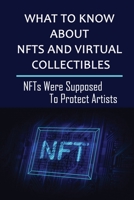 WHAT TO KNOW ABOUT NFTS AND VIRTUAL COLLECTIBLES

NFTs Were Supposed To Protect Artists

NFT